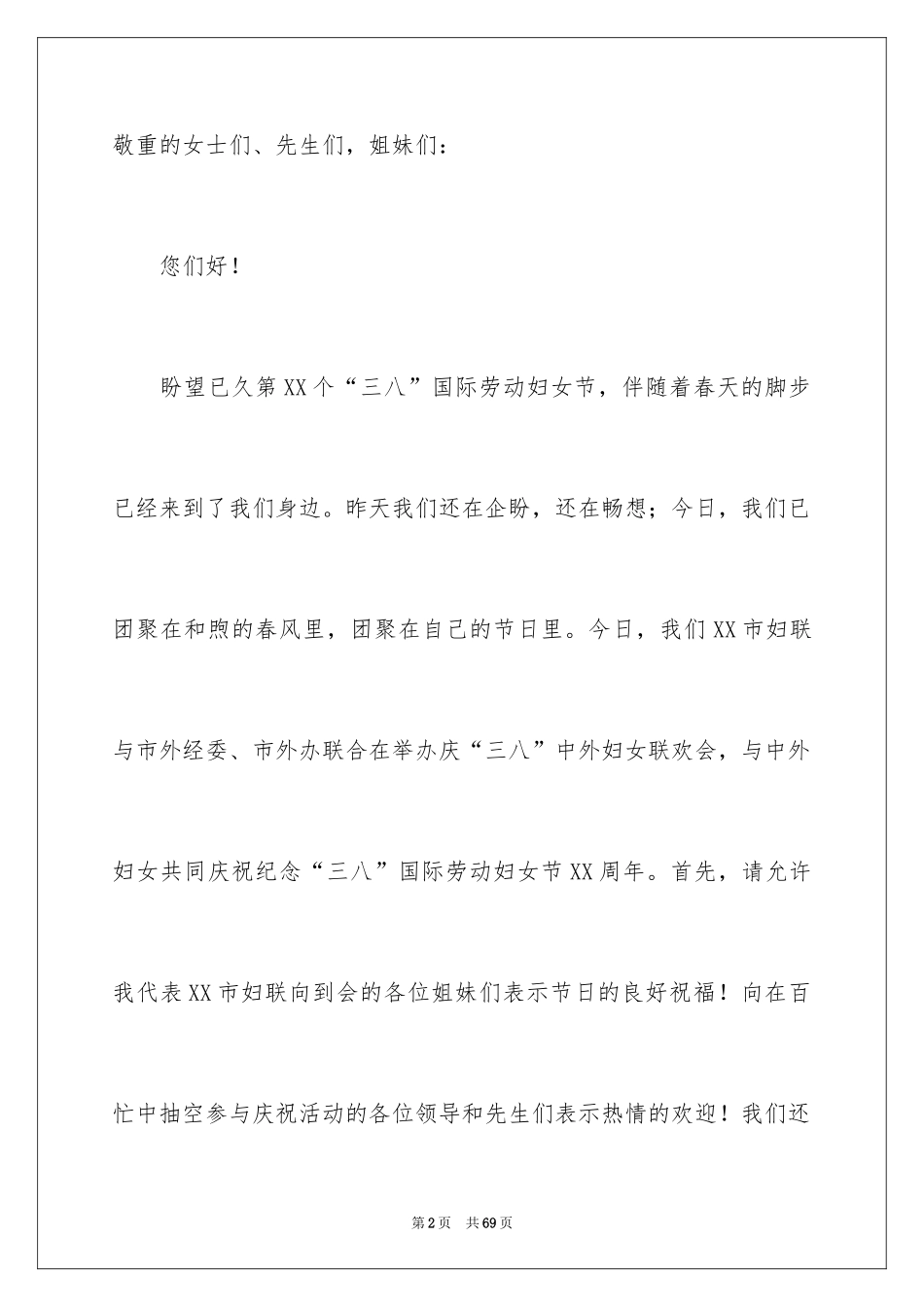 敬重的女士们、先生们，姐妹们：

您们好！

盼望已久第XX个“三八”国际劳动妇女节，伴随着春天的脚步已经来到了我们身边。昨天我们还在企盼，还在畅想；今日，我们已团聚在和煦的春风里，团聚在自己的节日里。今日，我们XX市妇联与市外经委、市外办联合在举办庆“三八”中外妇女联欢会，与中外妇女共同庆祝纪念“三八”国际劳动妇女节XX周年。首先，请允许我代表XX市妇联向到会的各位姐妹们表示节日的良好祝福！向在百忙中抽空参与庆祝活动的各位领导和先生们表示热情的欢迎！我们还

第2页 共69页